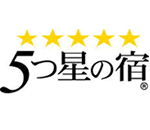 ★★★★★
5つ星の宿®